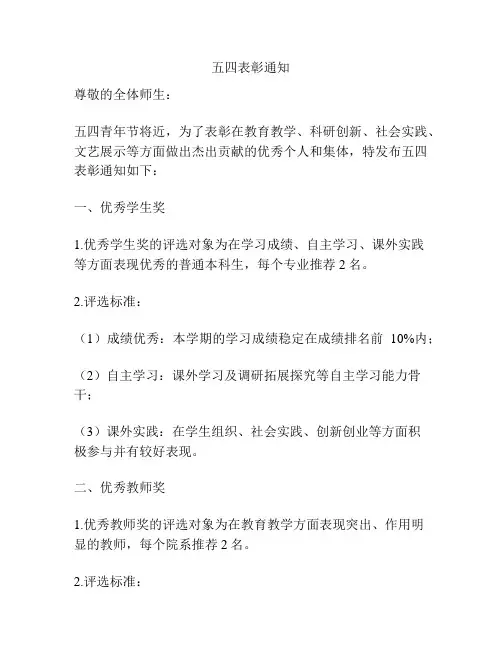 五四表彰通知

尊敬的全体师生：

五四青年节将近，为了表彰在教育教学、科研创新、社会实践、文艺展示等方面做出杰出贡献的优秀个人和集体，特发布五四表彰通知如下：

一、优秀学生奖

1.优秀学生奖的评选对象为在学习成绩、自主学习、课外实践等方面表现优秀的普通本科生，每个专业推荐 2 名。

2.评选标准：

（1）成绩优秀：本学期的学习成绩稳定在成绩排名前 10%内；

（2）自主学习：课外学习及调研拓展探究等自主学习能力骨干；

（3）课外实践：在学生组织、社会实践、创新创业等方面积极参与并有较好表现。

二、优秀教师奖

1.优秀教师奖的评选对象为在教育教学方面表现突出、作用明显的教师，每个院系推荐 2 名。

2.评选标准：